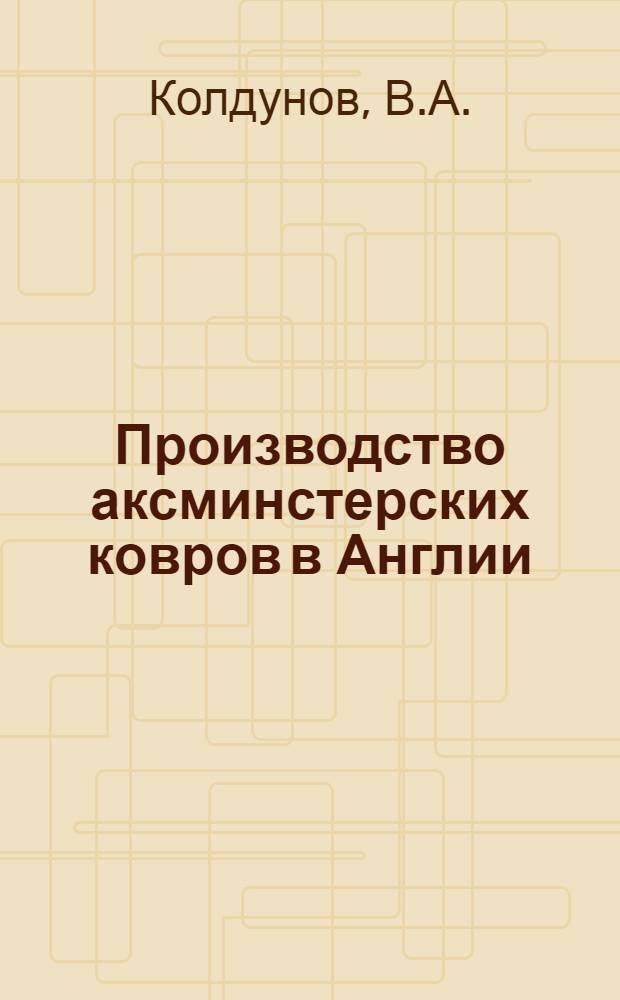 Колдунов, В.А.

Производство аксминстерских ковров в Англии